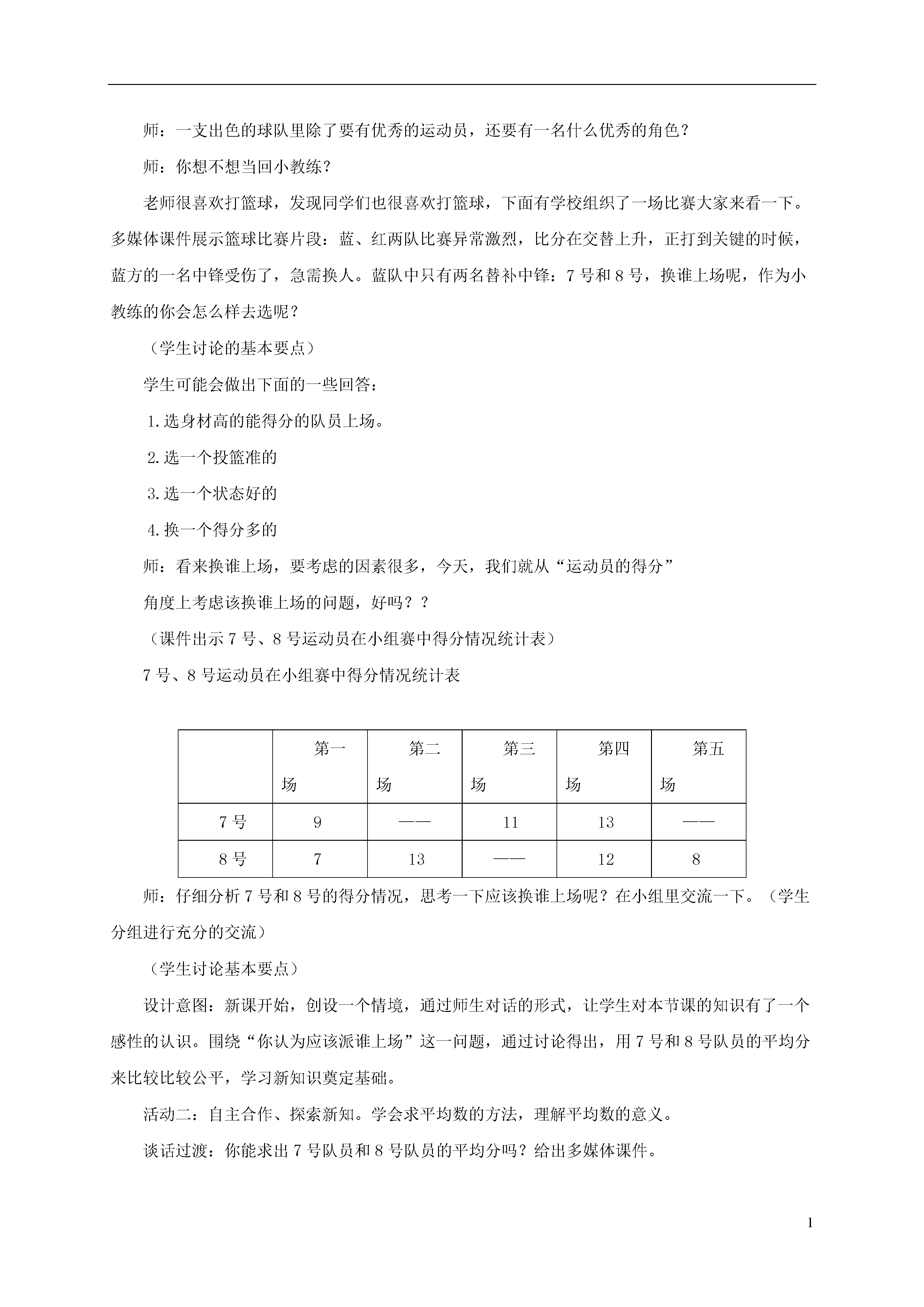 师：一支出色的球队里除了要有优秀的运动员，还要有一名什么优秀的角色？

师：你想不想当回小教练？

老师很喜欢打篮球，发现同学们也很喜欢打篮球，下面有学校组织了一场比赛大家来看一下。多媒体课件展示篮球比赛片段：蓝、红两队比赛异常激烈，比分在交替上升，正打到关键的时候，蓝方的一名中锋受伤了，急需换人。蓝队中只有两名替补中锋：7号和8号，换谁上场呢，作为小教练的你会怎么样去选呢？

（学生讨论的基本要点）

学生可能会做出下面的一些回答：

1.选身材高的能得分的队员上场。

2.选一个投篮准的

3.选一个状态好的

4.换一个得分多的

师：看来换谁上场，要考虑的因素很多，今天，我们就从“运动员的得分”

角度上考虑该换谁上场的问题，好吗？？

（课件出示7号、8号运动员在小组赛中得分情况统计表）

7号、8号运动员在小组赛中得分情况统计表

| | 第一场 | 第二场 | 第三场 | 第四场 | 第五场 |
|---|---|---|---|---|---|
| 7号 | 9 | —— | 11 | 13 | —— |
| 8号 | 7 | 13 | —— | 12 | 8 |

师：仔细分析7号和8号的得分情况，思考一下应该换谁上场呢？在小组里交流一下。（学生分组进行充分的交流）

（学生讨论基本要点）

设计意图：新课开始，创设一个情境，通过师生对话的形式，让学生对本节课的知识有了一个感性的认识。围绕“你认为应该派谁上场”这一问题，通过讨论得出，用7号和8号队员的平均分来比较比较公平，学习新知识奠定基础。

活动二：自主合作、探索新知。学会求平均数的方法，理解平均数的意义。

谈话过渡：你能求出7号队员和8号队员的平均分吗？给出多媒体课件。

1